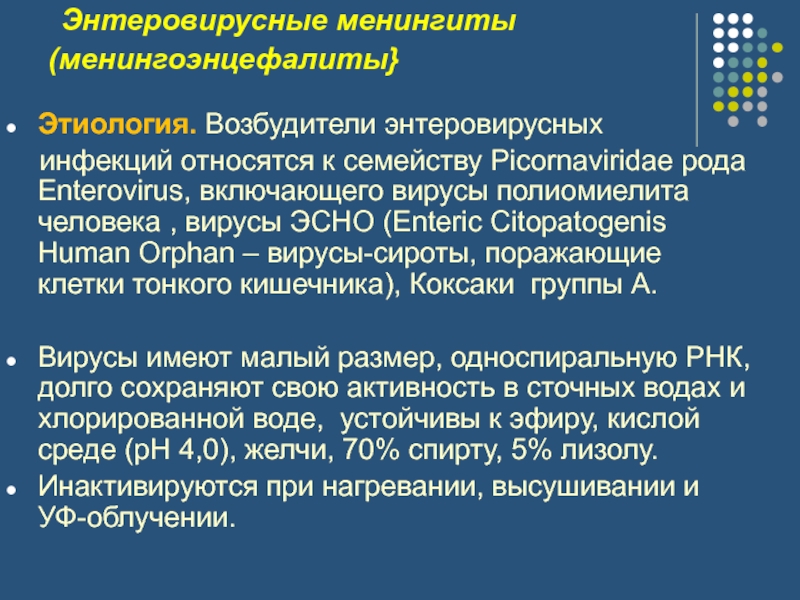 Энтеровирусные менингиты (менингоэнцефалиты}

Этиология. Возбудители энтеровирусных инфекций относятся к семейству Picornaviridae рода Enterovirus, включающего вирусы полиомиелита человека , вирусы ЭСНО (Enteric Citopatogenis Human Orphan – вирусы-сироты, поражающие клетки тонкого кишечника), Коксаки группы А.

Вирусы имеют малый размер, односпиральную РНК, долго сохраняют свою активность в сточных водах и хлорированной воде, устойчивы к эфиру, кислой среде (рН 4,0), желчи, 70% спирту, 5% лизолу.

Инактивируются при нагревании, высушивании и УФ-облучении.